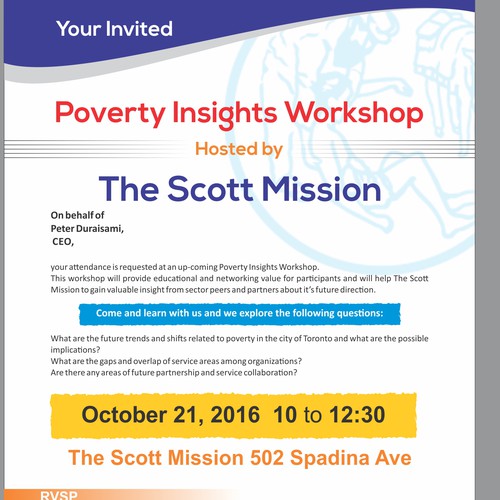 Your Invited

Poverty Insights Workshop

Hosted by

The Scott Mission

On behalf of
Peter Duraisami,
CEO,

your attendance is requested at an up-coming Poverty Insights Workshop.
This workshop will provide educational and networking value for participants and will help The Scott Mission to gain valuable insight from sector peers and partners about it's future direction.

Come and learn with us and we explore the following questions:

What are the future trends and shifts related to poverty in the city of Toronto and what are the possible implications?
What are the gaps and overlap of service areas among organizations?
Are there any areas of future partnership and service collaboration?

October 21, 2016 10 to 12:30

The Scott Mission 502 Spadina Ave

RVSP